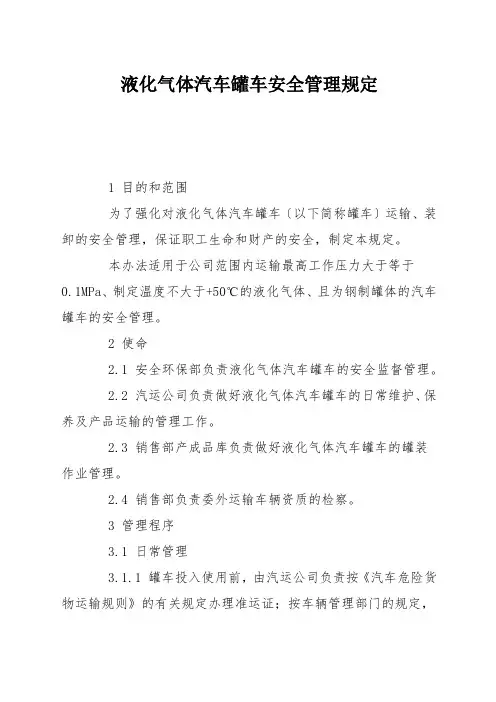 液化气体汽车罐车安全管理规定

1 目的和范围

为了强化对液化气体汽车罐车（以下简称罐车）运输、装卸的安全管理，保证职工生命和财产的安全，制定本规定。

本办法适用于公司范围内运输最高工作压力大于等于0.1MPa、制定温度不大于+50℃的液化气体、且为钢制罐体的汽车罐车的安全管理。

2 使命

2.1 安全环保部负责液化气体汽车罐车的安全监督管理。

2.2 汽运公司负责做好液化气体汽车罐车的日常维护、保养及产品运输的管理工作。

2.3 销售部产成品库负责做好液化气体汽车罐车的罐装作业管理。

2.4 销售部负责委外运输车辆资质的检察。

3 管理程序

3.1 日常管理

3.1.1 罐车投入使用前，由汽运公司负责按《汽车危险货物运输规则》的有关规定办理准运证；按车辆管理部门的规定，